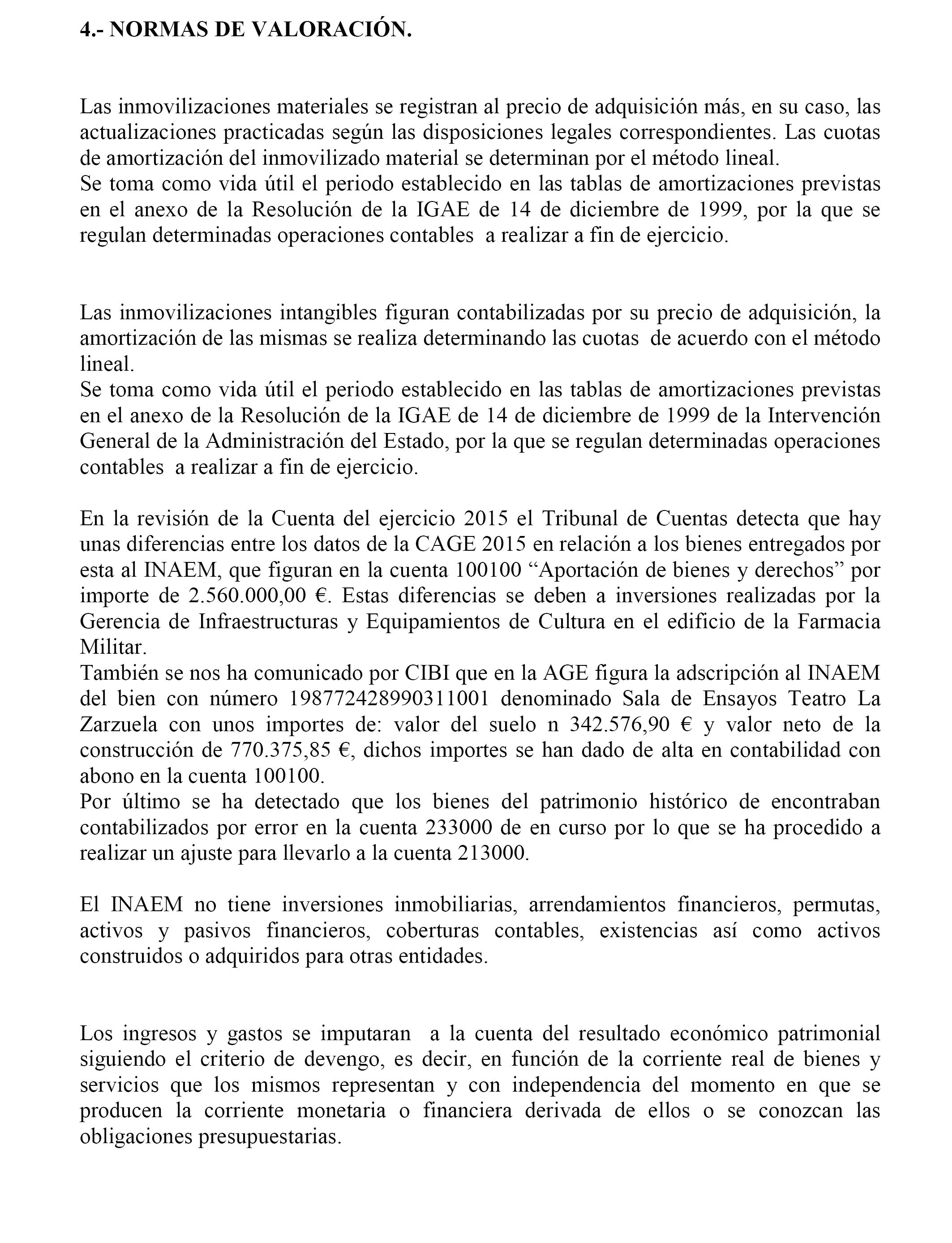 4.- NORMAS DE VALORACIÓN.

Las inmovilizaciones materiales se registran al precio de adquisición más, en su caso, las actualizaciones practicadas según las disposiciones legales correspondientes. Las cuotas de amortización del inmovilizado material se determinan por el método lineal.
Se toma como vida útil el periodo establecido en las tablas de amortizaciones previstas en el anexo de la Resolución de la IGAE de 14 de diciembre de 1999, por la que se regulan determinadas operaciones contables a realizar a fin de ejercicio.

Las inmovilizaciones intangibles figuran contabilizadas por su precio de adquisición, la amortización de las mismas se realiza determinando las cuotas de acuerdo con el método lineal.
Se toma como vida útil el periodo establecido en las tablas de amortizaciones previstas en el anexo de la Resolución de la IGAE de 14 de diciembre de 1999 de la Intervención General de la Administración del Estado, por la que se regulan determinadas operaciones contables a realizar a fin de ejercicio.

En la revisión de la Cuenta del ejercicio 2015 el Tribunal de Cuentas detecta que hay unas diferencias entre los datos de la CAGE 2015 en relación a los bienes entregados por esta al INAEM, que figuran en la cuenta 100100 “Aportación de bienes y derechos” por importe de 2.560.000,00 €. Estas diferencias se deben a inversiones realizadas por la Gerencia de Infraestructuras y Equipamientos de Cultura en el edificio de la Farmacia Militar.
También se nos ha comunicado por CIBI que en la AGE figura la adscripción al INAEM del bien con número 198772428990311001 denominado Sala de Ensayos Teatro La Zarzuela con unos importes de: valor del suelo n 342.576,90 € y valor neto de la construcción de 770.375,85 €, dichos importes se han dado de alta en contabilidad con abono en la cuenta 100100.
Por último se ha detectado que los bienes del patrimonio histórico de encontraban contabilizados por error en la cuenta 233000 de en curso por lo que se ha procedido a realizar un ajuste para llevarlo a la cuenta 213000.

El INAEM no tiene inversiones inmobiliarias, arrendamientos financieros, permutas, activos y pasivos financieros, coberturas contables, existencias así como activos construidos o adquiridos para otras entidades.

Los ingresos y gastos se imputaran a la cuenta del resultado económico patrimonial siguiendo el criterio de devengo, es decir, en función de la corriente real de bienes y servicios que los mismos representan y con independencia del momento en que se producen la corriente monetaria o financiera derivada de ellos o se conozcan las obligaciones presupuestarias.